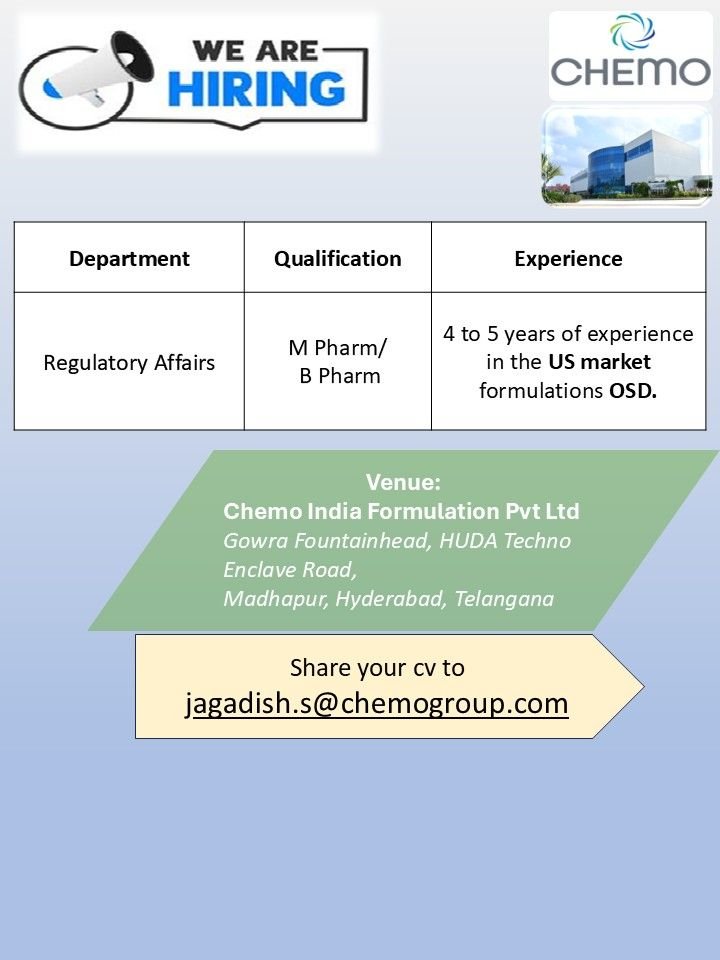 WE ARE HIRING

CHEMO

| Department | Qualification | Experience |
|---|---|---|
| Regulatory Affairs | M Pharm/ B Pharm | 4 to 5 years of experience in the US market formulations OSD. |

Venue:
Chemo India Formulation Pvt Ltd
Gowra Fountainhead, HUDA Techno Enclave Road,
Madhapur, Hyderabad, Telangana

Share your cv to
jagadish.s@chemogroup.com